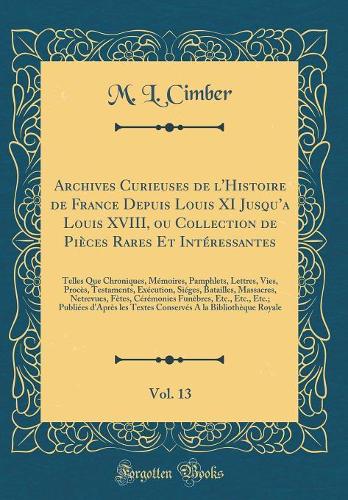 M. L. Cimber

Archives Curieuses de l'Histoire de France Depuis Louis XI Jusqu'a Louis XVIII, ou Collection de Pièces Rares Et Intéressantes

Telles Que Chroniques, Mémoires, Pamphlets, Lettres, Vies, Procès, Testaments, Exécution, Siéges, Batailles, Massacres, Netrevues, Fêtes, Cérémonies Funèbres, Etc., Etc., Etc.; Publiées d'Après les Textes Conservés A la Bibliothèque Royale

Vol. 13

Forgotten Books